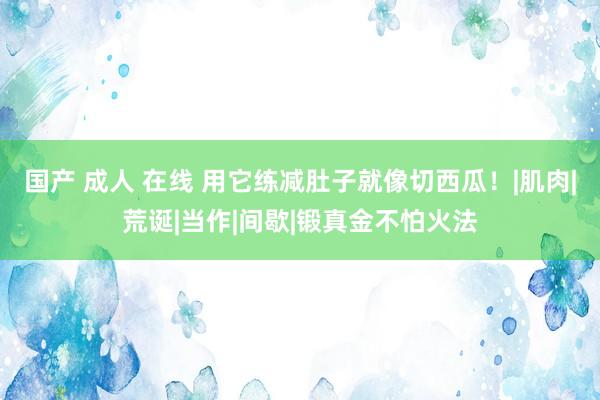 国产 成人 在线 用它练减肚子就像切西瓜！|肌肉|荒诞|当作|间歇|锻真金不怕火法